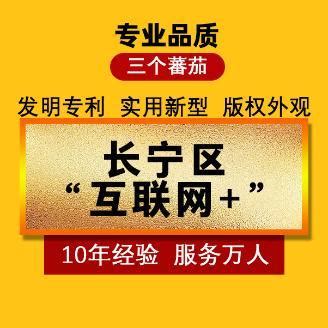 专业品质

三个蕃茄

发明专利 实用新型 版权外观

长宁区

“互联网+”

10年经验 服务万人